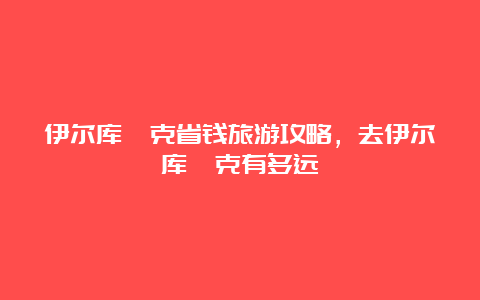 伊尔库　克省钱旅游攻略，去伊尔库　克有多远